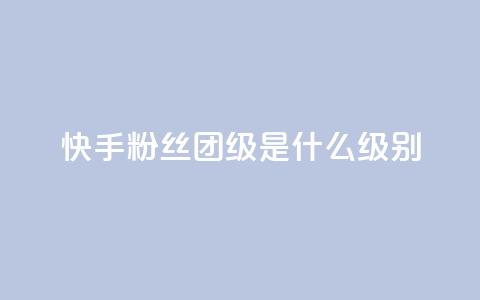 快手粉丝团级是什么级别